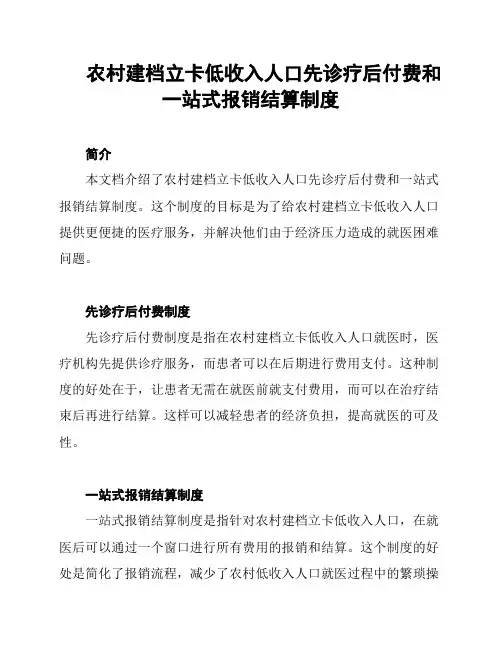 农村建档立卡低收入人口先诊疗后付费和一站式报销结算制度

简介

本文档介绍了农村建档立卡低收入人口先诊疗后付费和一站式报销结算制度。这个制度的目标是为了给农村建档立卡低收入人口提供更便捷的医疗服务，并解决他们由于经济压力造成的就医困难问题。

先诊疗后付费制度

先诊疗后付费制度是指在农村建档立卡低收入人口就医时，医疗机构先提供诊疗服务，而患者可以在后期进行费用支付。这种制度的好处在于，让患者无需在就医前就支付费用，而可以在治疗结束后再进行结算。这样可以减轻患者的经济负担，提高就医的可及性。

一站式报销结算制度

一站式报销结算制度是指针对农村建档立卡低收入人口，在就医后可以通过一个窗口进行所有费用的报销和结算。这个制度的好处是简化了报销流程，减少了农村低收入人口就医过程中的繁琐操